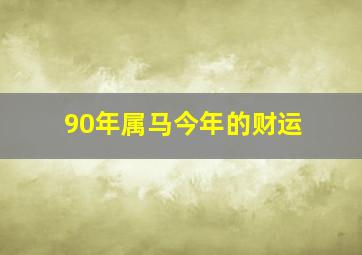 90年属马今年的财运